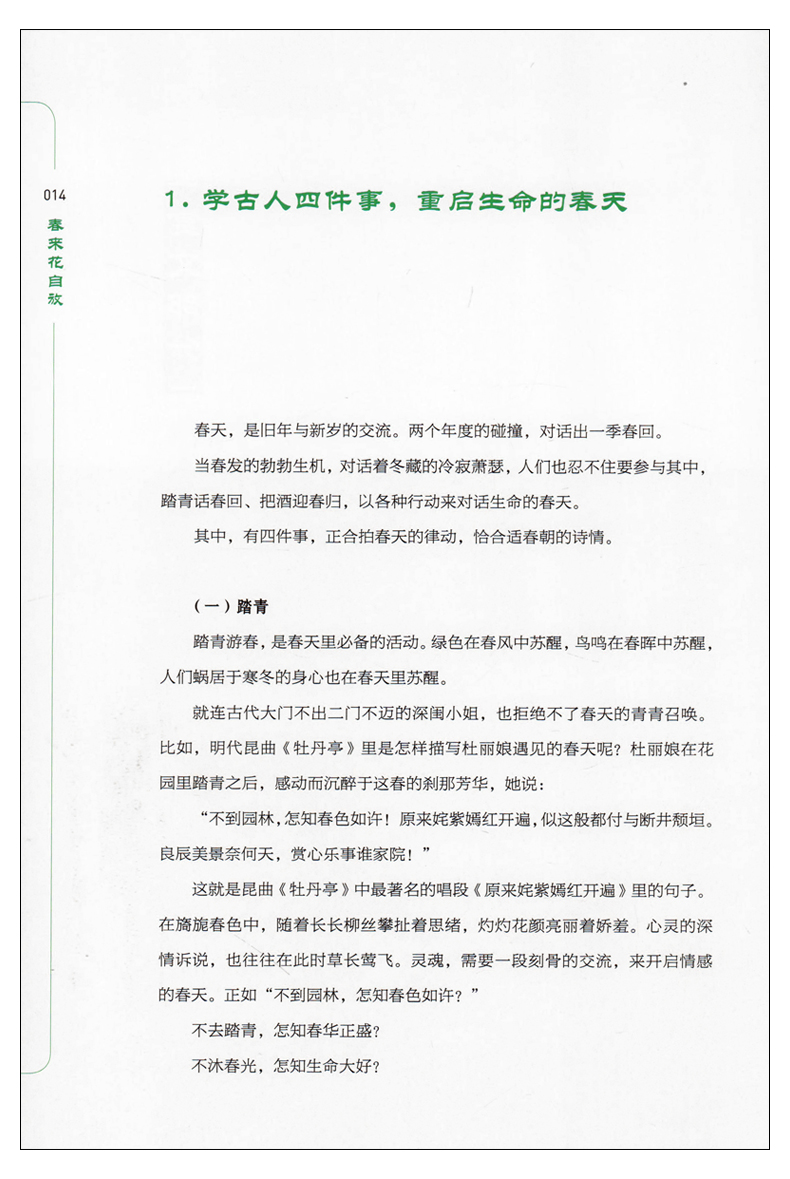 014

春来花自放

1. 学古人四件事，重启生命的春天

春天，是旧年与新岁的交流。两个年度的碰撞，对话出一季春回。

当春发的勃勃生机，对话着冬藏的冷寂萧瑟，人们也忍不住要参与其中，踏青话春回、把酒迎春归，以各种行动来对话生命的春天。

其中，有四件事，正合拍春天的律动，恰合适春朝的诗情。

（一）踏青

踏青游春，是春天里必备的活动。绿色在春风中苏醒，鸟鸣在春晖中苏醒，人们蜗居于寒冬的身心也在春天里苏醒。

就连古代大门不出二门不迈的深闺小姐，也拒绝不了春天的青青召唤。比如，明代昆曲《牡丹亭》里是怎样描写杜丽娘遇见的春天呢？杜丽娘在花园里踏青之后，感动而沉醉于这春的刹那芳华，她说：

“不到园林，怎知春色如许！原来姹紫嫣红开遍，似这般都付与断井颓垣。良辰美景奈何天，赏心乐事谁家院！”

这就是昆曲《牡丹亭》中最著名的唱段《原来姹紫嫣红开遍》里的句子。在旖旎春色中，随着长长柳丝攀扯着思绪，灼灼花颜亮丽着娇羞。心灵的深情诉说，也往往在此时草长莺飞。灵魂，需要一段刻骨的交流，来开启情感的春天。正如“不到园林，怎知春色如许？”

不去踏青，怎知春华正盛？

不沐春光，怎知生命大好？